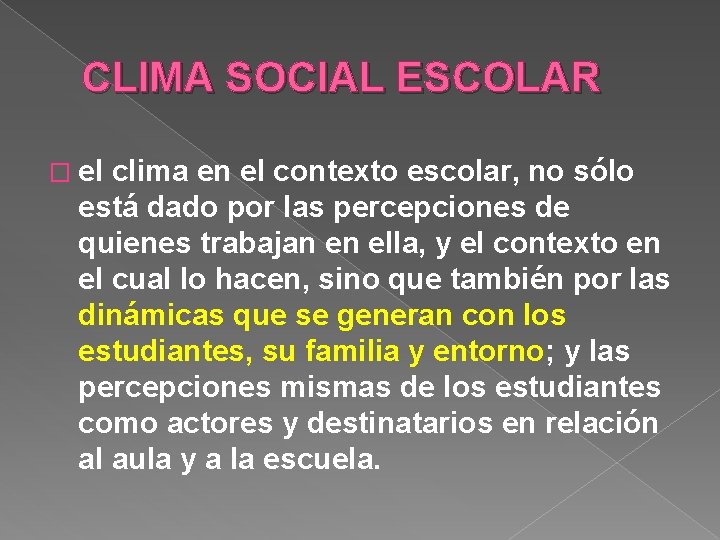 CLIMA SOCIAL ESCOLAR

el clima en el contexto escolar, no sólo está dado por las percepciones de quienes trabajan en ella, y el contexto en el cual lo hacen, sino que también por las dinámicas que se generan con los estudiantes, su familia y entorno; y las percepciones mismas de los estudiantes como actores y destinatarios en relación al aula y a la escuela.